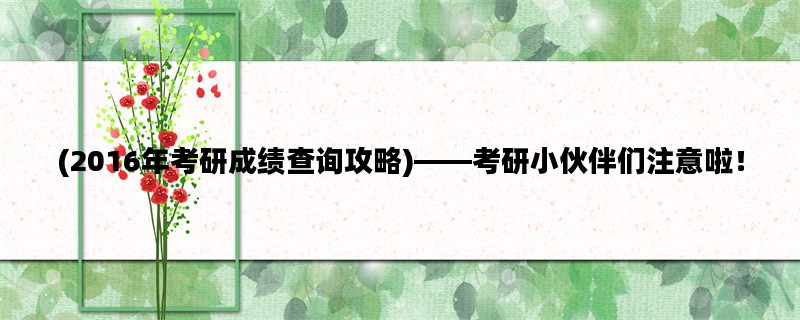 (2016年考研成绩查询攻略)——考研小伙伴们注意啦！